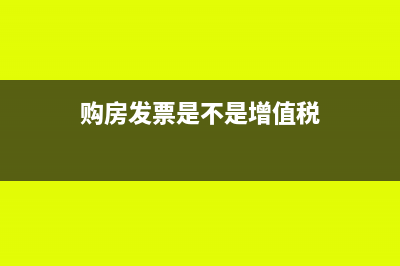 购房发票是不是增值税